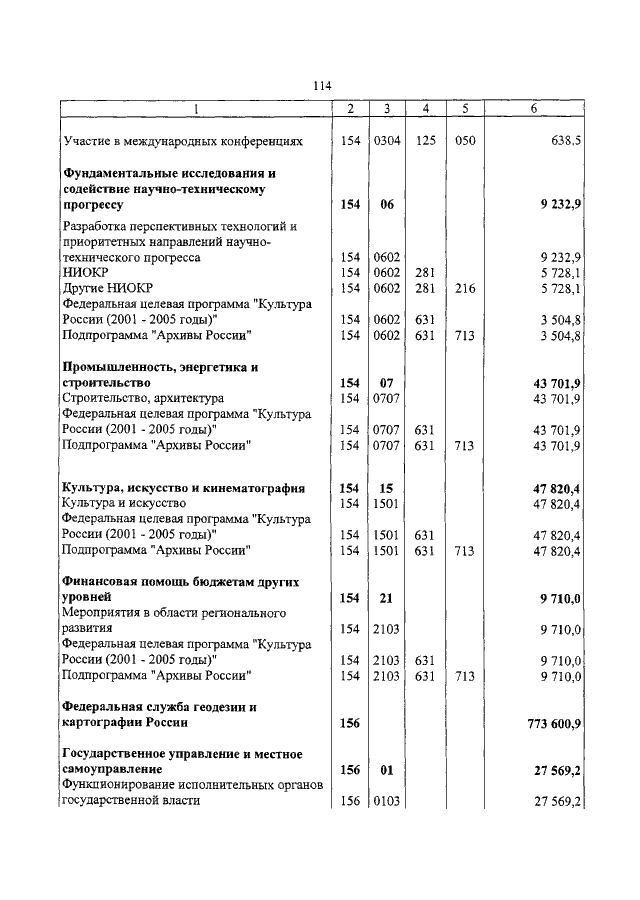 114

| 1 | 2 | 3 | 4 | 5 | 6 |
|---|---|---|---|---|---|
| Участие в международных конференциях | 154 | 0304 | 125 | 050 | 638,5 |
| **Фундаментальные исследования и содействие научно-техническому прогрессу** | **154** | **06** | | | **9 232,9** |
| Разработка перспективных технологий и приоритетных направлений научно-технического прогресса | 154 | 0602 | | | 9 232,9 |
| НИОКР | 154 | 0602 | 281 | | 5 728,1 |
| Другие НИОКР | 154 | 0602 | 281 | 216 | 5 728,1 |
| Федеральная целевая программа "Культура России (2001 - 2005 годы)" | 154 | 0602 | 631 | | 3 504,8 |
| Подпрограмма "Архивы России" | 154 | 0602 | 631 | 713 | 3 504,8 |
| **Промышленность, энергетика и строительство** | **154** | **07** | | | **43 701,9** |
| Строительство, архитектура | 154 | 0707 | | | 43 701,9 |
| Федеральная целевая программа "Культура России (2001 - 2005 годы)" | 154 | 0707 | 631 | | 43 701,9 |
| Подпрограмма "Архивы России" | 154 | 0707 | 631 | 713 | 43 701,9 |
| **Культура, искусство и кинематография** | **154** | **15** | | | **47 820,4** |
| Культура и искусство | 154 | 1501 | | | 47 820,4 |
| Федеральная целевая программа "Культура России (2001 - 2005 годы)" | 154 | 1501 | 631 | | 47 820,4 |
| Подпрограмма "Архивы России" | 154 | 1501 | 631 | 713 | 47 820,4 |
| **Финансовая помощь бюджетам других уровней** | **154** | **21** | | | **9 710,0** |
| Мероприятия в области регионального развития | 154 | 2103 | | | 9 710,0 |
| Федеральная целевая программа "Культура России (2001 - 2005 годы)" | 154 | 2103 | 631 | | 9 710,0 |
| Подпрограмма "Архивы России" | 154 | 2103 | 631 | 713 | 9 710,0 |
| **Федеральная служба геодезии и картографии России** | **156** | | | | **773 600,9** |
| **Государственное управление и местное самоуправление** | **156** | **01** | | | **27 569,2** |
| Функционирование исполнительных органов государственной власти | 156 | 0103 | | | 27 569,2 |